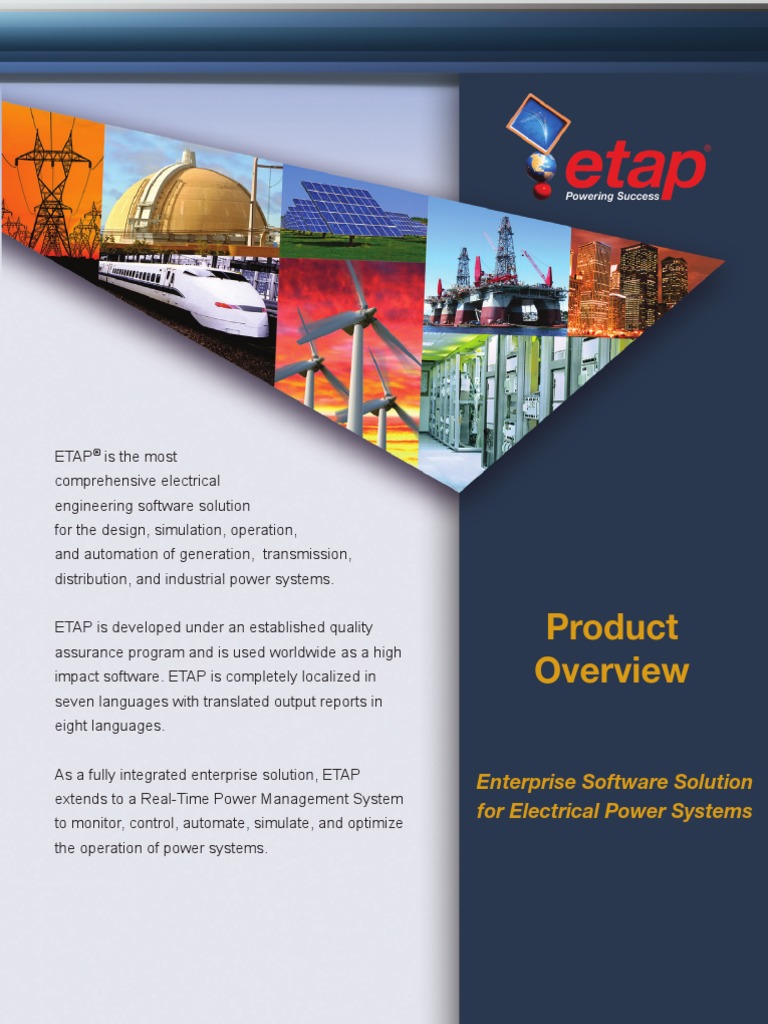 etap®
Powering Success

ETAP® is the most comprehensive electrical engineering software solution for the design, simulation, operation, and automation of generation, transmission, distribution, and industrial power systems.

ETAP is developed under an established quality assurance program and is used worldwide as a high impact software. ETAP is completely localized in seven languages with translated output reports in eight languages.

As a fully integrated enterprise solution, ETAP extends to a Real-Time Power Management System to monitor, control, automate, simulate, and optimize the operation of power systems.

Product Overview

Enterprise Software Solution for Electrical Power Systems